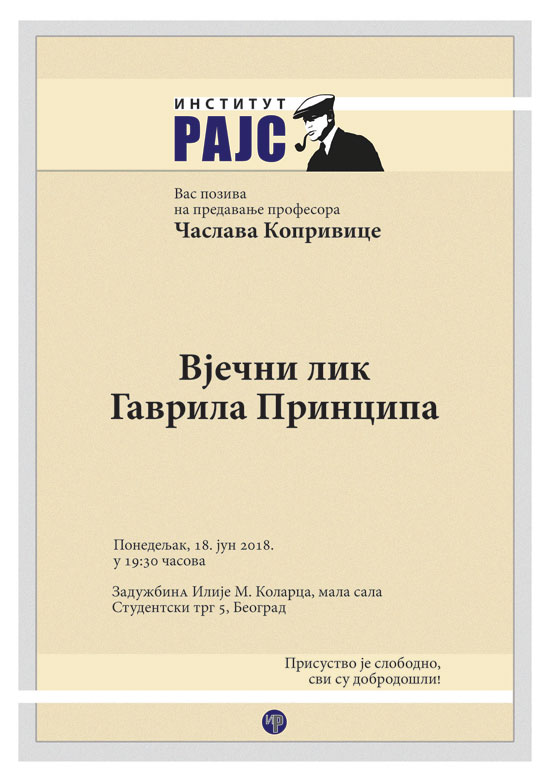 ИНСТИТУТ
РАЈС

Вас позива
на предавање професора
Часлава Копривице

Вјечни лик
Гаврила Принципа

Понедељак, 18. јун 2018.
у 19:30 часова

Задужбина Илије М. Коларца, мала сала
Студентски трг 5, Београд

Присуство је слободно,
сви су добродошли!

ИР